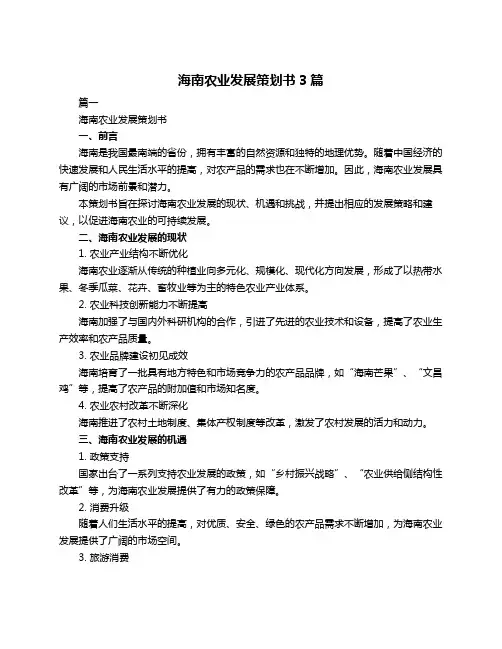 海南农业发展策划书 3 篇

篇一

海南农业发展策划书

一、前言

海南是我国最南端的省份，拥有丰富的自然资源和独特的地理优势。随着中国经济的快速发展和人民生活水平的提高，对农产品的需求也在不断增加。因此，海南农业发展具有广阔的市场前景和潜力。

本策划书旨在探讨海南农业发展的现状、机遇和挑战，并提出相应的发展策略和建议，以促进海南农业的可持续发展。

二、海南农业发展的现状

1. 农业产业结构不断优化

海南农业逐渐从传统的种植业向多元化、规模化、现代化方向发展，形成了以热带水果、冬季瓜菜、花卉、畜牧业等为主的特色农业产业体系。

2. 农业科技创新能力不断提高

海南加强了与国内外科研机构的合作，引进了先进的农业技术和设备，提高了农业生产效率和农产品质量。

3. 农业品牌建设初见成效

海南培育了一批具有地方特色和市场竞争力的农产品品牌，如“海南芒果”、“文昌鸡”等，提高了农产品的附加值和市场知名度。

4. 农业农村改革不断深化

海南推进了农村土地制度、集体产权制度等改革，激发了农村发展的活力和动力。

三、海南农业发展的机遇

1. 政策支持

国家出台了一系列支持农业发展的政策，如“乡村振兴战略”、“农业供给侧结构性改革”等，为海南农业发展提供了有力的政策保障。

2. 消费升级

随着人们生活水平的提高，对优质、安全、绿色的农产品需求不断增加，为海南农业发展提供了广阔的市场空间。

3. 旅游消费